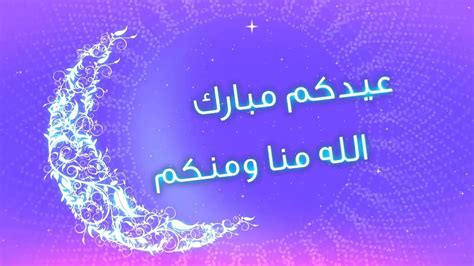 عيدكم مبارك
الله منا ومنكم